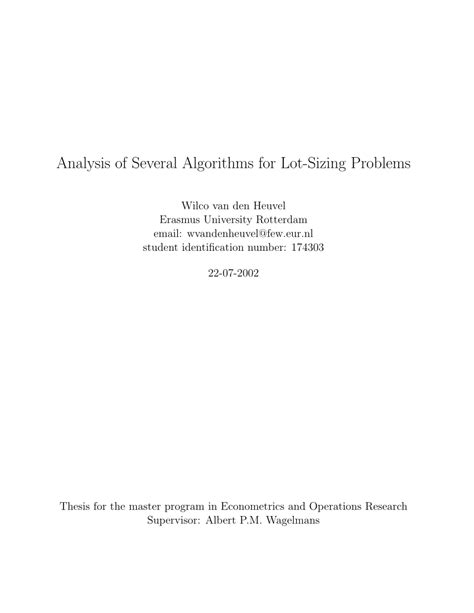 Analysis of Several Algorithms for Lot-Sizing Problems

Wilco van den Heuvel
Erasmus University Rotterdam
email: wvandenheuvel@few.eur.nl
student identification number: 174303

22-07-2002

Thesis for the master program in Econometrics and Operations Research
Supervisor: Albert P.M. Wagelmans